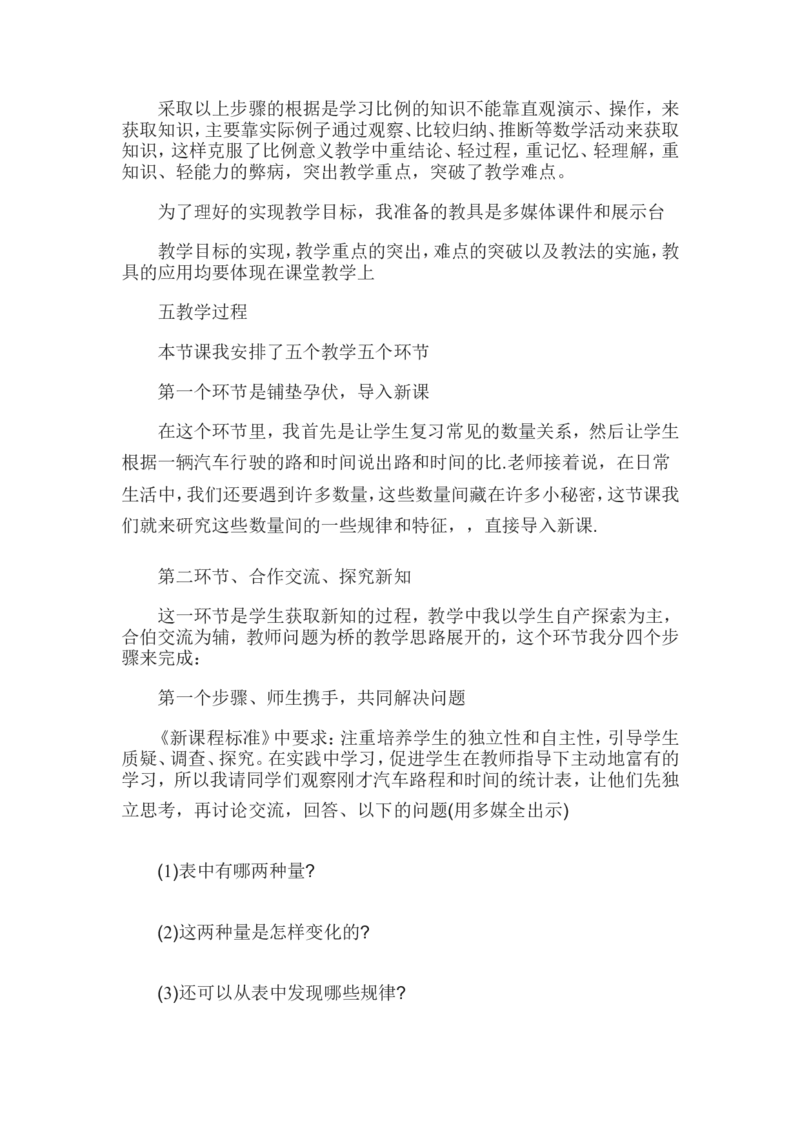 采取以上步骤的根据是学习比例的知识不能靠直观演示、操作，来获取知识，主要靠实际例子通过观察、比较归纳、推断等数学活动来获取知识，这样克服了比例意义教学中重结论、轻过程，重记忆、轻理解，重知识、轻能力的弊病，突出教学重点，突破了教学难点。

为了理好的实现教学目标，我准备的教具是多媒体课件和展示台

教学目标的实现，教学重点的突出，难点的突破以及教法的实施，教具的应用均要体现在课堂教学上

五教学过程

本节课我安排了五个教学五个环节

第一个环节是铺垫孕伏，导入新课

在这个环节里，我首先是让学生复习常见的数量关系，然后让学生根据一辆汽车行驶的路和时间说出路和时间的比.老师接着说，在日常生活中，我们还要遇到许多数量，这些数量间藏在许多小秘密，这节课我们就来研究这些数量间的一些规律和特征，，直接导入新课.

第二环节、合作交流、探究新知

这一环节是学生获取新知的过程，教学中我以学生自产探索为主，合伯交流为辅，教师问题为桥的教学思路展开的，这个环节我分四个步骤来完成：

第一个步骤、师生携手，共同解决问题

《新课程标准》中要求：注重培养学生的独立性和自主性，引导学生质疑、调查、探究。在实践中学习，促进学生在教师指导下主动地富有的学习，所以我请同学们观察刚才汽车路程和时间的统计表，让他们先独立思考，再讨论交流，回答、以下的问题(用多媒全出示)

(1)表中有哪两种量?

(2)这两种量是怎样变化的?

(3)还可以从表中发现哪些规律?